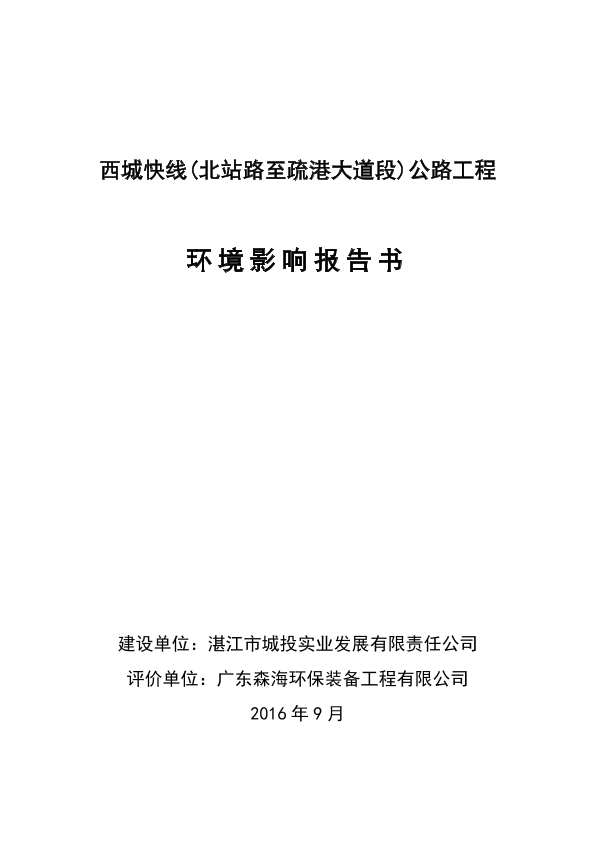 西城快线(北站路至疏港大道段)公路工程

环境影响报告书

建设单位：湛江市城投实业发展有限责任公司

评价单位：广东森海环保装备工程有限公司

2016 年 9 月